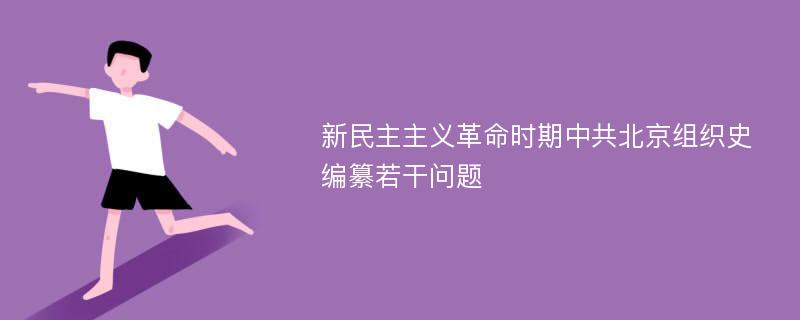 新民主主义革命时期中共北京组织史编纂若干问题